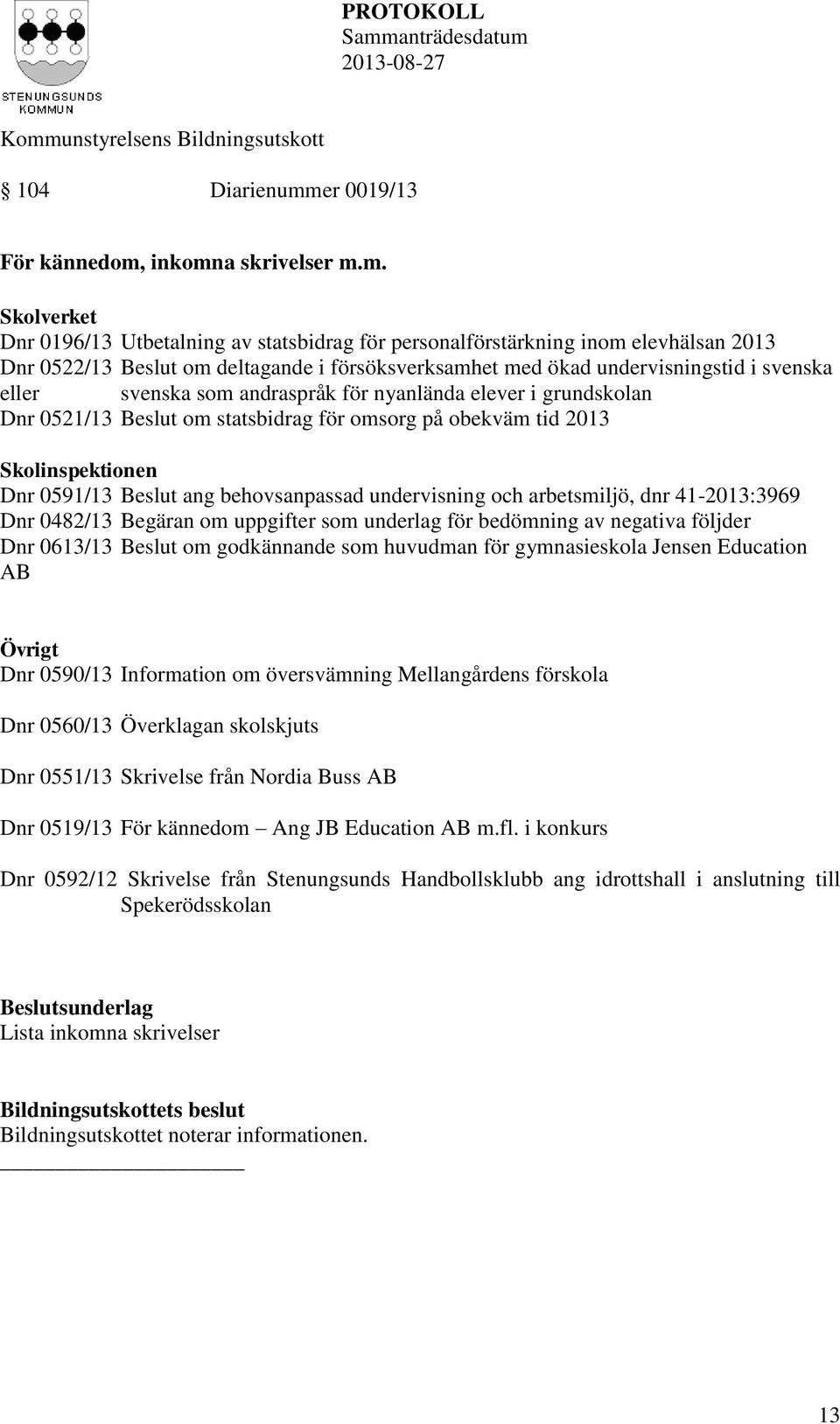 STENUNGSUNDS KOMMUN

PROTOKOLL
Sammanträdesdatum
2013-08-27

Kommunstyrelsens Bildningsutskott

§ 104 Diarienummer 0019/13

För kännedom, inkomna skrivelser m.m.

Skolverket
Dnr 0196/13 Utbetalning av statsbidrag för personalförstärkning inom elevhälsan 2013
Dnr 0522/13 Beslut om deltagande i försöksverksamhet med ökad undervisningstid i svenska eller svenska som andraspråk för nyanlända elever i grundskolan
Dnr 0521/13 Beslut om statsbidrag för omsorg på obekväm tid 2013

Skolinspektionen
Dnr 0591/13 Beslut ang behovsanpassad undervisning och arbetsmiljö, dnr 41-2013:3969
Dnr 0482/13 Begäran om uppgifter som underlag för bedömning av negativa följder
Dnr 0613/13 Beslut om godkännande som huvudman för gymnasieskola Jensen Education AB

Övrigt
Dnr 0590/13 Information om översvämning Mellangårdens förskola

Dnr 0560/13 Överklagan skolskjuts

Dnr 0551/13 Skrivelse från Nordia Buss AB

Dnr 0519/13 För kännedom – Ang JB Education AB m.fl. i konkurs

Dnr 0592/12 Skrivelse från Stenungsunds Handbollsklubb ang idrottshall i anslutning till Spekerödsskolan

Beslutsunderlag
Lista inkomna skrivelser

Bildningsutskottets beslut
Bildningsutskottet noterar informationen.

13